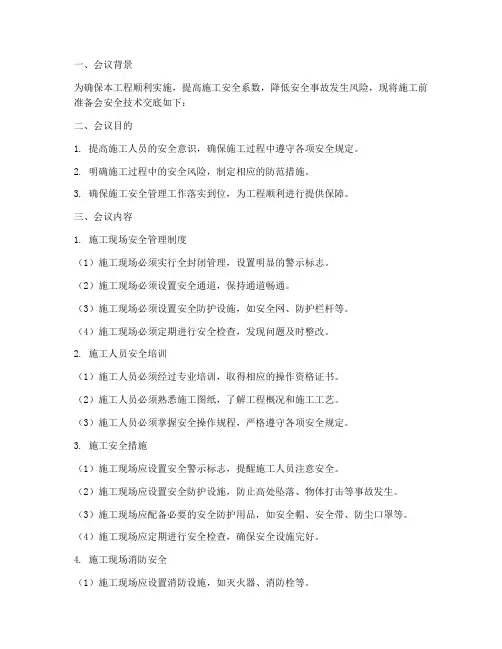 一、会议背景

为确保本工程顺利实施，提高施工安全系数，降低安全事故发生风险，现将施工前准备会安全技术交底如下：

二、会议目的

1. 提高施工人员的安全意识，确保施工过程中遵守各项安全规定。

2. 明确施工过程中的安全风险，制定相应的防范措施。

3. 确保施工安全管理工作落实到位，为工程顺利进行提供保障。

三、会议内容

1. 施工现场安全管理制度

（1）施工现场必须实行全封闭管理，设置明显的警示标志。

（2）施工现场必须设置安全通道，保持通道畅通。

（3）施工现场必须设置安全防护设施，如安全网、防护栏杆等。

（4）施工现场必须定期进行安全检查，发现问题及时整改。

2. 施工人员安全培训

（1）施工人员必须经过专业培训，取得相应的操作资格证书。

（2）施工人员必须熟悉施工图纸，了解工程概况和施工工艺。

（3）施工人员必须掌握安全操作规程，严格遵守各项安全规定。

3. 施工安全措施

（1）施工现场应设置安全警示标志，提醒施工人员注意安全。

（2）施工现场应设置安全防护设施，防止高处坠落、物体打击等事故发生。

（3）施工现场应配备必要的安全防护用品，如安全帽、安全带、防尘口罩等。

（4）施工现场应定期进行安全检查，确保安全设施完好。

4. 施工现场消防安全

（1）施工现场应设置消防设施，如灭火器、消防栓等。